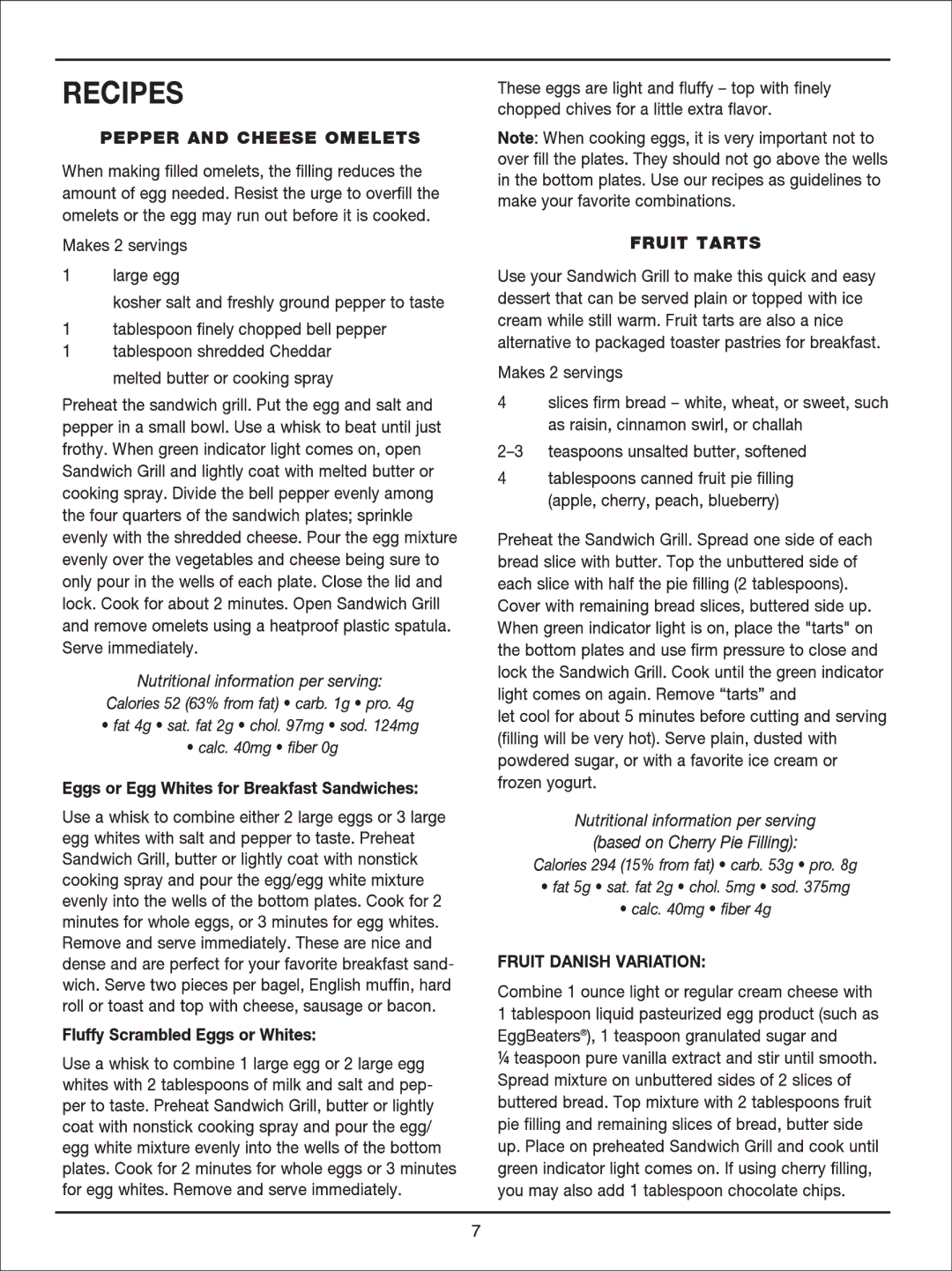 RECIPES

PEPPER AND CHEESE OMELETS

When making filled omelets, the filling reduces the amount of egg needed. Resist the urge to overfill the omelets or the egg may run out before it is cooked.

Makes 2 servings

1 large egg
kosher salt and freshly ground pepper to taste
1 tablespoon finely chopped bell pepper
1 tablespoon shredded Cheddar
melted butter or cooking spray

Preheat the sandwich grill. Put the egg and salt and pepper in a small bowl. Use a whisk to beat until just frothy. When green indicator light comes on, open Sandwich Grill and lightly coat with melted butter or cooking spray. Divide the bell pepper evenly among the four quarters of the sandwich plates; sprinkle evenly with the shredded cheese. Pour the egg mixture evenly over the vegetables and cheese being sure to only pour in the wells of each plate. Close the lid and lock. Cook for about 2 minutes. Open Sandwich Grill and remove omelets using a heatproof plastic spatula. Serve immediately.

Nutritional information per serving:
Calories 52 (63% from fat) • carb. 1g • pro. 4g
• fat 4g • sat. fat 2g • chol. 97mg • sod. 124mg
• calc. 40mg • fiber 0g

Eggs or Egg Whites for Breakfast Sandwiches:

Use a whisk to combine either 2 large eggs or 3 large egg whites with salt and pepper to taste. Preheat Sandwich Grill, butter or lightly coat with nonstick cooking spray and pour the egg/egg white mixture evenly into the wells of the bottom plates. Cook for 2 minutes for whole eggs, or 3 minutes for egg whites. Remove and serve immediately. These are nice and dense and are perfect for your favorite breakfast sandwich. Serve two pieces per bagel, English muffin, hard roll or toast and top with cheese, sausage or bacon.

Fluffy Scrambled Eggs or Whites:

Use a whisk to combine 1 large egg or 2 large egg whites with 2 tablespoons of milk and salt and pepper to taste. Preheat Sandwich Grill, butter or lightly coat with nonstick cooking spray and pour the egg/egg white mixture evenly into the wells of the bottom plates. Cook for 2 minutes for whole eggs or 3 minutes for egg whites. Remove and serve immediately.

These eggs are light and fluffy – top with finely chopped chives for a little extra flavor.

Note: When cooking eggs, it is very important not to over fill the plates. They should not go above the wells in the bottom plates. Use our recipes as guidelines to make your favorite combinations.

FRUIT TARTS

Use your Sandwich Grill to make this quick and easy dessert that can be served plain or topped with ice cream while still warm. Fruit tarts are also a nice alternative to packaged toaster pastries for breakfast.

Makes 2 servings

4 slices firm bread – white, wheat, or sweet, such as raisin, cinnamon swirl, or challah
2–3 teaspoons unsalted butter, softened
4 tablespoons canned fruit pie filling (apple, cherry, peach, blueberry)

Preheat the Sandwich Grill. Spread one side of each bread slice with butter. Top the unbuttered side of each slice with half the pie filling (2 tablespoons). Cover with remaining bread slices, buttered side up. When green indicator light is on, place the "tarts" on the bottom plates and use firm pressure to close and lock the Sandwich Grill. Cook until the green indicator light comes on again. Remove “tarts” and
let cool for about 5 minutes before cutting and serving (filling will be very hot). Serve plain, dusted with powdered sugar, or with a favorite ice cream or frozen yogurt.

Nutritional information per serving
(based on Cherry Pie Filling):
Calories 294 (15% from fat) • carb. 53g • pro. 8g
• fat 5g • sat. fat 2g • chol. 5mg • sod. 375mg
• calc. 40mg • fiber 4g

FRUIT DANISH VARIATION:

Combine 1 ounce light or regular cream cheese with 1 tablespoon liquid pasteurized egg product (such as EggBeaters®), 1 teaspoon granulated sugar and ¼ teaspoon pure vanilla extract and stir until smooth. Spread mixture on unbuttered sides of 2 slices of buttered bread. Top mixture with 2 tablespoons fruit pie filling and remaining slices of bread, butter side up. Place on preheated Sandwich Grill and cook until green indicator light comes on. If using cherry filling, you may also add 1 tablespoon chocolate chips.

7